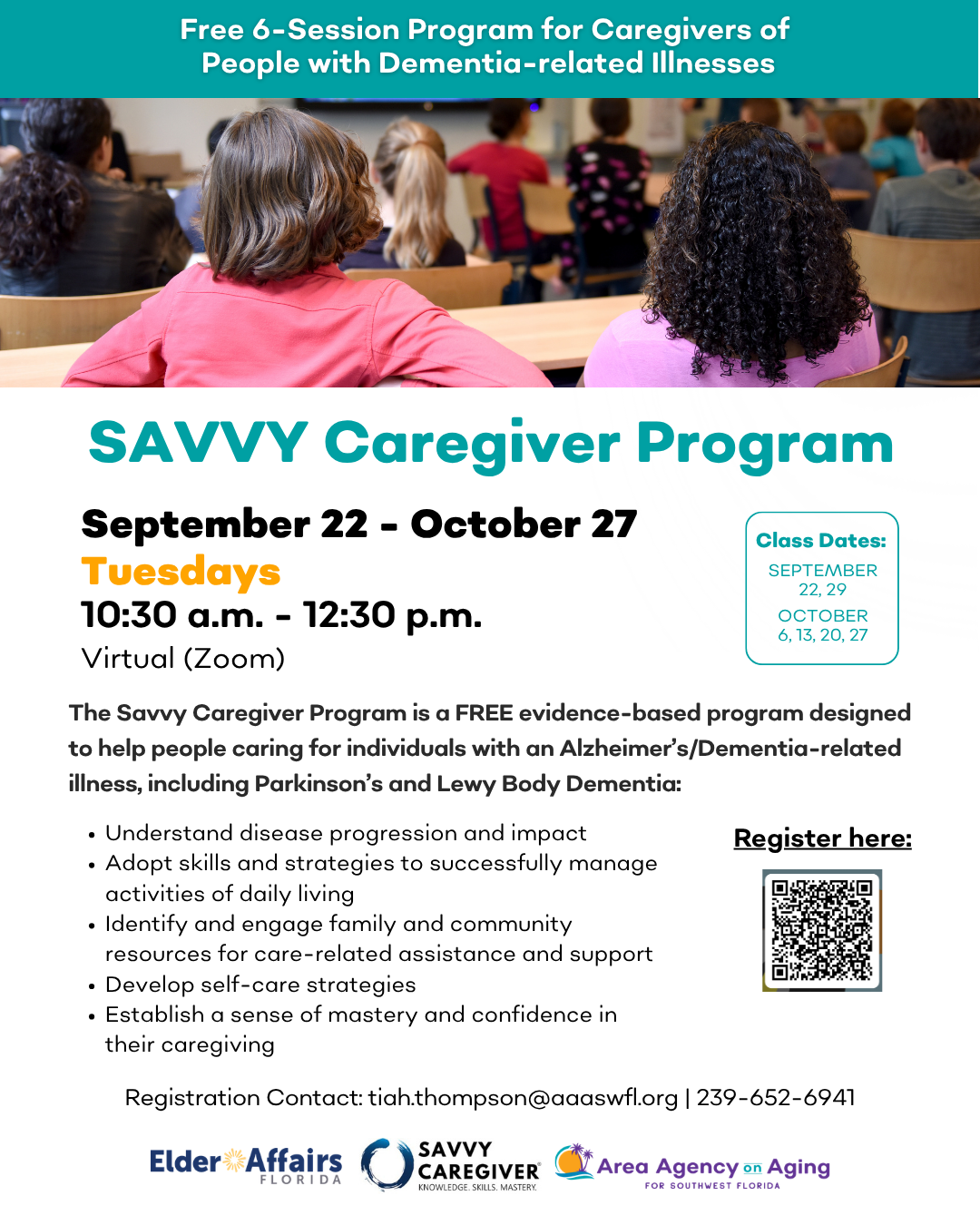 Free 6-Session Program for Caregivers of People with Dementia-related Illnesses

SAVVY Caregiver Program

September 22 - October 27
Tuesdays
10:30 a.m. - 12:30 p.m.
Virtual (Zoom)

Class Dates:
SEPTEMBER
22, 29
OCTOBER
6, 13, 20, 27

The Savvy Caregiver Program is a FREE evidence-based program designed to help people caring for individuals with an Alzheimer's/Dementia-related illness, including Parkinson's and Lewy Body Dementia:

• Understand disease progression and impact
• Adopt skills and strategies to successfully manage activities of daily living
• Identify and engage family and community resources for care-related assistance and support
• Develop self-care strategies
• Establish a sense of mastery and confidence in their caregiving

Register here:

Registration Contact: tiah.thompson@aaaswfl.org | 239-652-6941

Elder Affairs
FLORIDA

SAVVY
CAREGIVER
KNOWLEDGE. SKILLS. MASTERY.

Area Agency on Aging
FOR SOUTHWEST FLORIDA